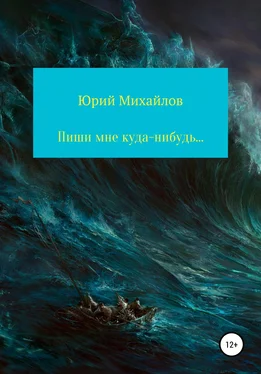 Юрий Михайлов

Пиши мне куда-нибудь...

12+